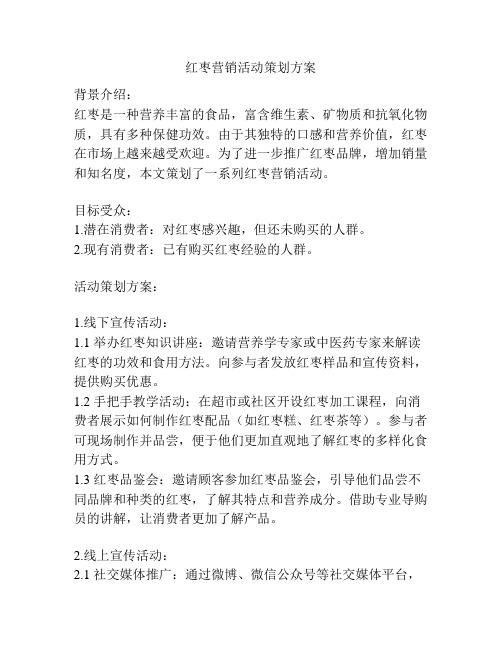 红枣营销活动策划方案

背景介绍：
红枣是一种营养丰富的食品，富含维生素、矿物质和抗氧化物质，具有多种保健功效。由于其独特的口感和营养价值，红枣在市场上越来越受欢迎。为了进一步推广红枣品牌，增加销量和知名度，本文策划了一系列红枣营销活动。

目标受众：
1.潜在消费者：对红枣感兴趣，但还未购买的人群。
2.现有消费者：已有购买红枣经验的人群。

活动策划方案：

1.线下宣传活动：
1.1 举办红枣知识讲座：邀请营养学专家或中医药专家来解读红枣的功效和食用方法。向参与者发放红枣样品和宣传资料，提供购买优惠。
1.2 手把手教学活动：在超市或社区开设红枣加工课程，向消费者展示如何制作红枣配品（如红枣糕、红枣茶等）。参与者可现场制作并品尝，便于他们更加直观地了解红枣的多样化食用方式。
1.3 红枣品鉴会：邀请顾客参加红枣品鉴会，引导他们品尝不同品牌和种类的红枣，了解其特点和营养成分。借助专业导购员的讲解，让消费者更加了解产品。

2.线上宣传活动：
2.1 社交媒体推广：通过微博、微信公众号等社交媒体平台，